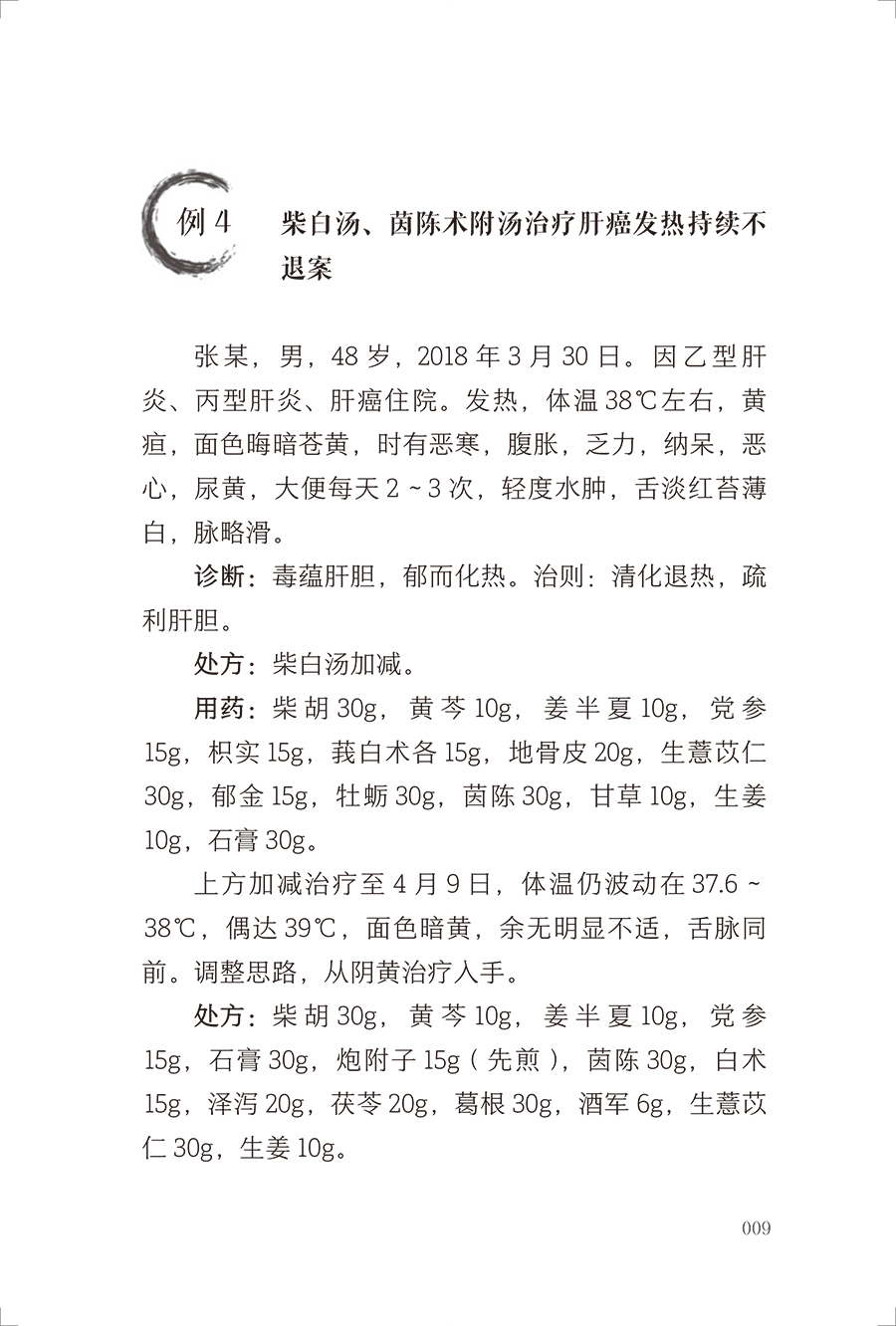 例 4　柴白汤、茵陈术附汤治疗肝癌发热持续不退案

张某，男，48 岁，2018 年 3 月 30 日。因乙型肝炎、丙型肝炎、肝癌住院。发热，体温 38℃左右，黄疸，面色晦暗苍黄，时有恶寒，腹胀，乏力，纳呆，恶心，尿黄，大便每天 2 ~ 3 次，轻度水肿，舌淡红苔薄白，脉略滑。

诊断：毒蕴肝胆，郁而化热。治则：清化退热，疏利肝胆。

处方：柴白汤加减。

用药：柴胡 30g，黄芩 10g，姜半夏 10g，党参 15g，枳实 15g，莪白术各 15g，地骨皮 20g，生薏苡仁 30g，郁金 15g，牡蛎 30g，茵陈 30g，甘草 10g，生姜 10g，石膏 30g。

上方加减治疗至 4 月 9 日，体温仍波动在 37.6 ~ 38℃，偶达 39℃，面色暗黄，余无明显不适，舌脉同前。调整思路，从阴黄治疗入手。

处方：柴胡 30g，黄芩 10g，姜半夏 10g，党参 15g，石膏 30g，炮附子 15g（先煎），茵陈 30g，白术 15g，泽泻 20g，茯苓 20g，葛根 30g，酒军 6g，生薏苡仁 30g，生姜 10g。

009